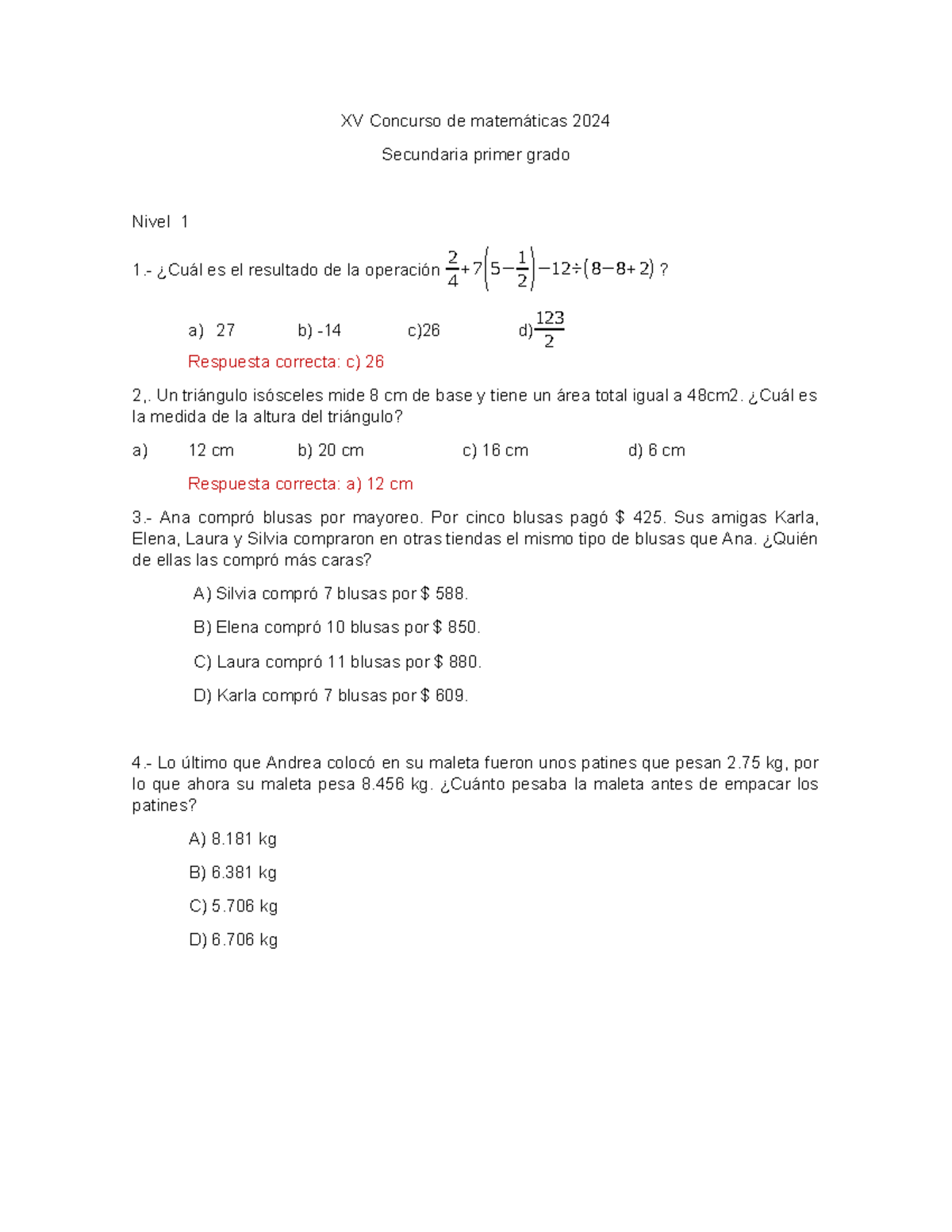 XV Concurso de matemáticas 2024

Secundaria primer grado

Nivel 1

1.- ¿Cuál es el resultado de la operación $\frac{2}{4}+7\left(5-\frac{1}{2}\right)-12\div(8-8+2)$ ?

a) 27 b) -14 c)26 d)$\frac{123}{2}$

Respuesta correcta: c) 26

2,. Un triángulo isósceles mide 8 cm de base y tiene un área total igual a 48cm2. ¿Cuál es la medida de la altura del triángulo?

a) 12 cm b) 20 cm c) 16 cm d) 6 cm

Respuesta correcta: a) 12 cm

3.- Ana compró blusas por mayoreo. Por cinco blusas pagó $ 425. Sus amigas Karla, Elena, Laura y Silvia compraron en otras tiendas el mismo tipo de blusas que Ana. ¿Quién de ellas las compró más caras?

A) Silvia compró 7 blusas por $ 588.

B) Elena compró 10 blusas por $ 850.

C) Laura compró 11 blusas por $ 880.

D) Karla compró 7 blusas por $ 609.

4.- Lo último que Andrea colocó en su maleta fueron unos patines que pesan 2.75 kg, por lo que ahora su maleta pesa 8.456 kg. ¿Cuánto pesaba la maleta antes de empacar los patines?

A) 8.181 kg

B) 6.381 kg

C) 5.706 kg

D) 6.706 kg